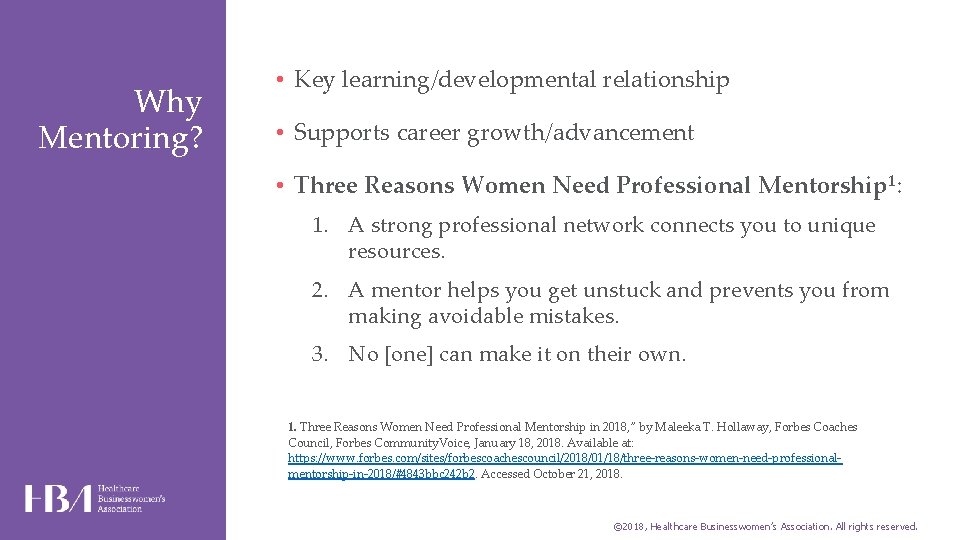 Why Mentoring?

• Key learning/developmental relationship

• Supports career growth/advancement

• Three Reasons Women Need Professional Mentorship$^1$:

1. A strong professional network connects you to unique resources.

2. A mentor helps you get unstuck and prevents you from making avoidable mistakes.

3. No [one] can make it on their own.

1. Three Reasons Women Need Professional Mentorship in 2018," by Maleeka T. Hollaway, Forbes Coaches Council, Forbes CommunityVoice, January 18, 2018. Available at: https://www.forbes.com/sites/forbescoachescouncil/2018/01/18/three-reasons-women-need-professional-mentorship-in-2018/#4843bbc242b2. Accessed October 21, 2018.

HBA Healthcare Businesswomen's Association

©2018, Healthcare Businesswomen's Association. All rights reserved.